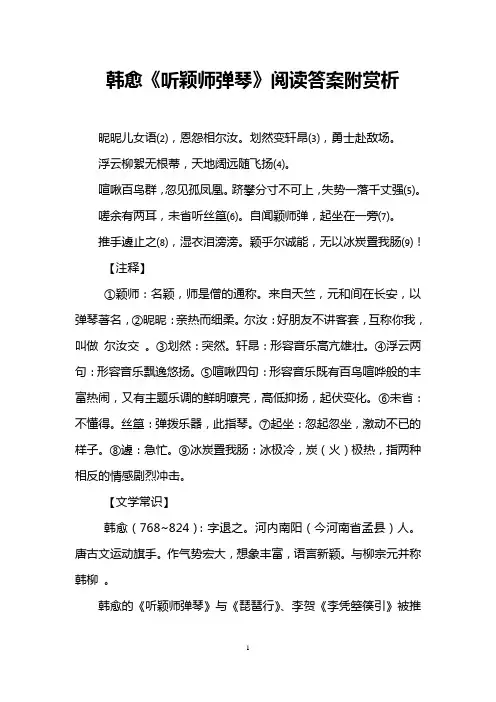 韩愈《听颖师弹琴》阅读答案附赏析

昵昵儿女语(2)，恩怨相尔汝。划然变轩昂(3)，勇士赴敌场。

浮云柳絮无根蒂，天地阔远随飞扬(4)。

喧啾百鸟群，忽见孤凤凰。跻攀分寸不可上，失势一落千丈强(5)。

嗟余有两耳，未省听丝篁(6)。自闻颖师弹，起坐在一旁(7)。

推手遽止之(8)，湿衣泪滂滂。颖乎尔诚能，无以冰炭置我肠(9)！

【注释】

①颖师：名颖，师是僧的通称。来自天竺，元和间在长安，以弹琴著名，②昵昵：亲热而细柔。尔汝：好朋友不讲客套，互称你我，叫做 尔汝交 。③划然：突然。轩昂：形容音乐高亢雄壮。④浮云两句：形容音乐飘逸悠扬。⑤喧啾四句：形容音乐既有百鸟喧哗般的丰富热闹，又有主题乐调的鲜明嘹亮，高低抑扬，起伏变化。⑥未省：不懂得。丝篁：弹拨乐器，此指琴。⑦起坐：忽起忽坐，激动不已的样子。⑧遽：急忙。⑨冰炭置我肠：冰极冷，炭（火）极热，指两种相反的情感剧烈冲击。

【文学常识】

韩愈（768~824）：字退之。河内南阳（今河南省孟县）人。唐古文运动旗手。作气势宏大，想象丰富，语言新颖。与柳宗元并称 韩柳 。

韩愈的《听颖师弹琴》与《琵琶行》、李贺《李凭箜篌引》被推

1